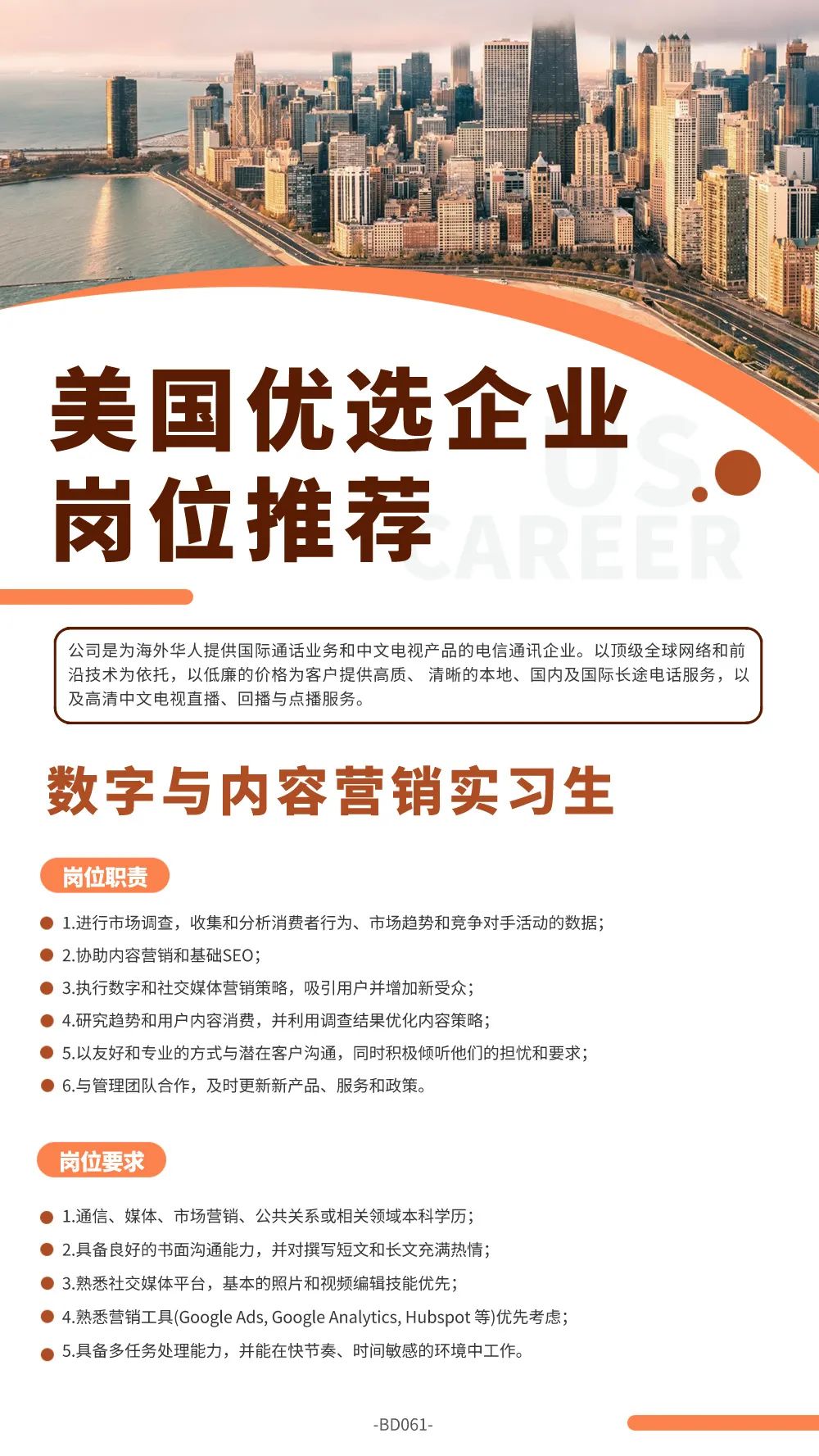 美国优选企业
岗位推荐

US.
CAREER

公司是为海外华人提供国际通话业务和中文电视产品的电信通讯企业。以顶级全球网络和前沿技术为依托，以低廉的价格为客户提供高质、 清晰的本地、国内及国际长途电话服务，以及高清中文电视直播、回播与点播服务。

数字与内容营销实习生

岗位职责

1.进行市场调查，收集和分析消费者行为、市场趋势和竞争对手活动的数据；
2.协助内容营销和基础SEO；
3.执行数字和社交媒体营销策略，吸引用户并增加新受众；
4.研究趋势和用户内容消费，并利用调查结果优化内容策略；
5.以友好和专业的方式与潜在客户沟通，同时积极倾听他们的担忧和要求；
6.与管理团队合作，及时更新新产品、服务和政策。

岗位要求

1.通信、媒体、市场营销、公共关系或相关领域本科学历；
2.具备良好的书面沟通能力，并对撰写短文和长文充满热情；
3.熟悉社交媒体平台，基本的照片和视频编辑技能优先；
4.熟悉营销工具(Google Ads, Google Analytics, Hubspot 等)优先考虑；
5.具备多任务处理能力，并能在快节奏、时间敏感的环境中工作。

-BD061-